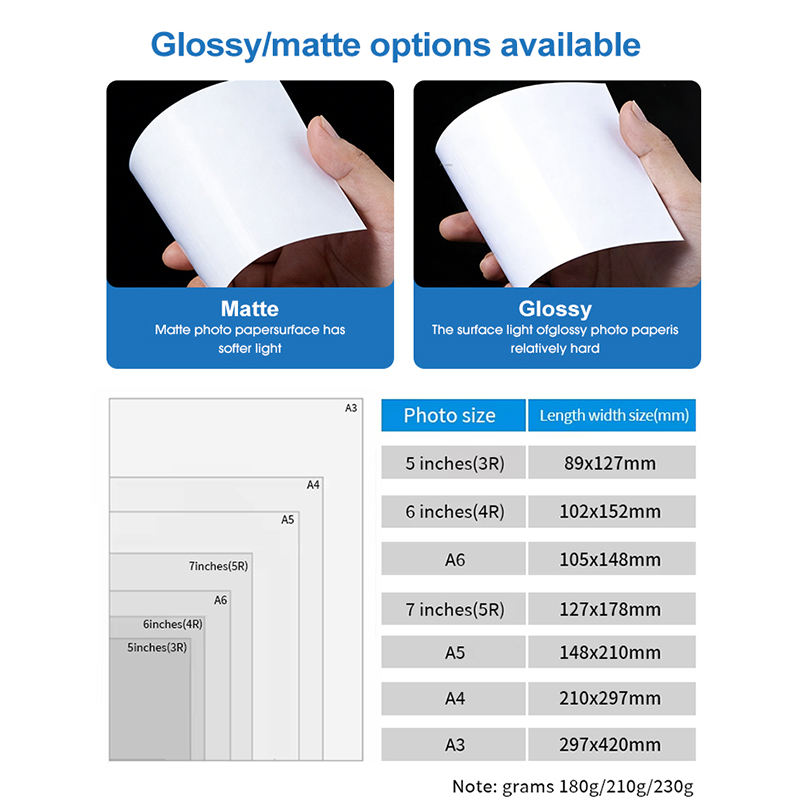 Glossy/matte options available

Matte
Matte photo papersurface has softer light

Glossy
The surface light ofglossy photo paperis relatively hard

A3
A4
A5
7inches(5R)
A6
6inches(4R)
5inches(3R)

| Photo size | Length width size(mm) |
|---|---|
| 5 inches(3R) | 89x127mm |
| 6 inches(4R) | 102x152mm |
| A6 | 105x148mm |
| 7 inches(5R) | 127x178mm |
| A5 | 148x210mm |
| A4 | 210x297mm |
| A3 | 297x420mm |

Note: grams 180g/210g/230g